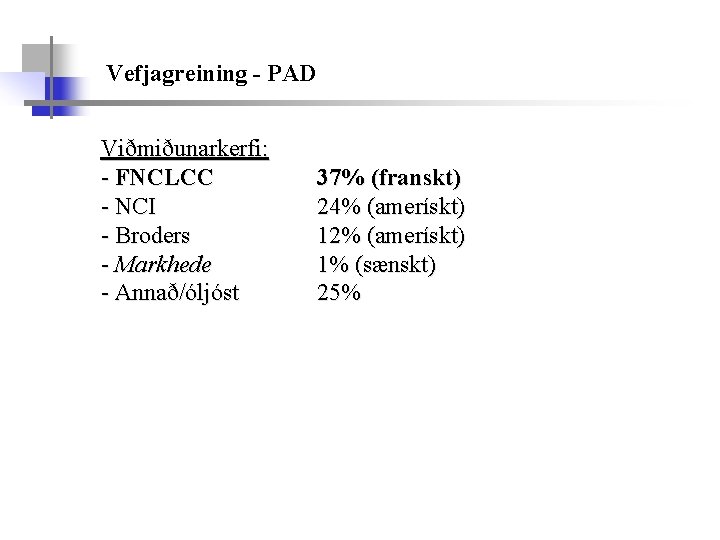 Vefjagreining - PAD

Viðmiðunarkerfi:
- FNCLCC 37% (franskt)
- NCI 24% (amerískt)
- Broders 12% (amerískt)
- Markhede 1% (sænskt)
- Annað/óljóst 25%